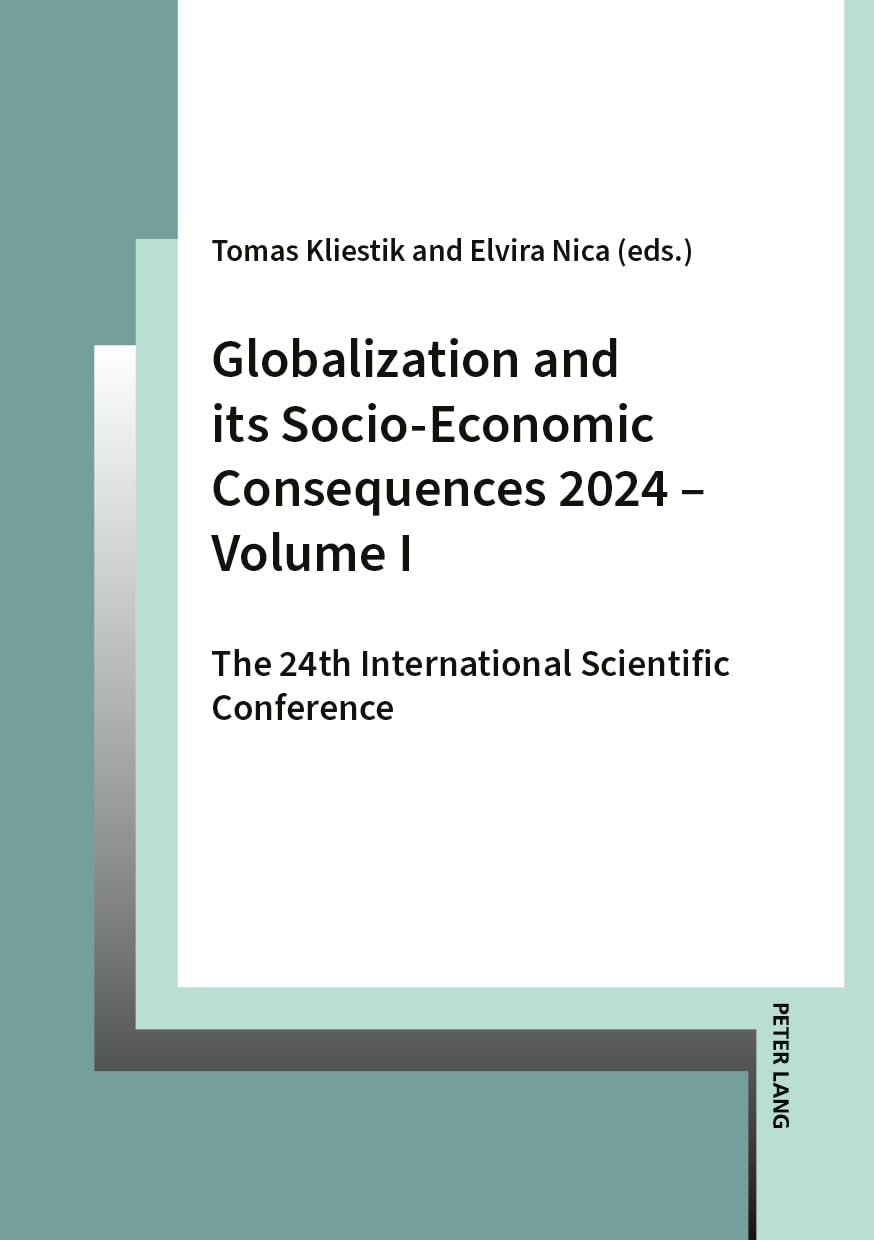 Tomas Kliestik and Elvira Nica (eds.)

Globalization and its Socio-Economic Consequences 2024 – Volume I

The 24th International Scientific Conference

PETER LANG